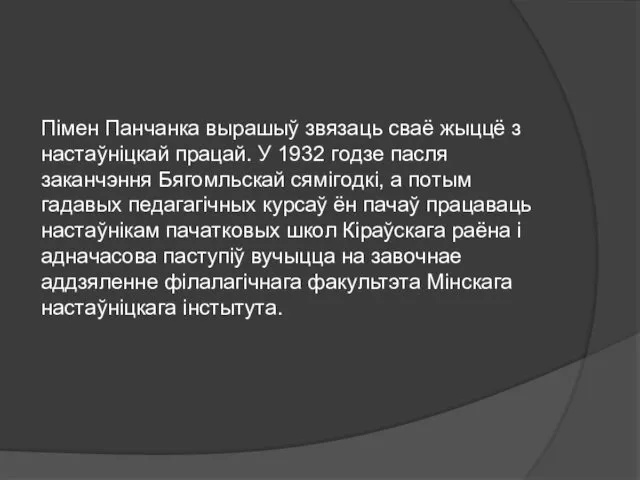 Пімен Панчанка вырашыў звязаць сваё жыццё з настаўніцкай працай. У 1932 годзе пасля заканчэння Бягомльскай сямігодкі, а потым гадавых педагагічных курсаў ён пачаў працаваць настаўнікам пачатковых школ Кіраўскага раёна і адначасова паступіў вучыцца на завочнае аддзяленне філалагічнага факультэта Мінскага настаўніцкага інстытута.